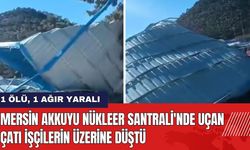 1 ÖLÜ, 1 AĞIR YARALI

MERSİN AKKUYU NÜKLEER SANTRALİ'NDE UÇAN ÇATI İŞÇİLERİN ÜZERİNE DÜŞTÜ